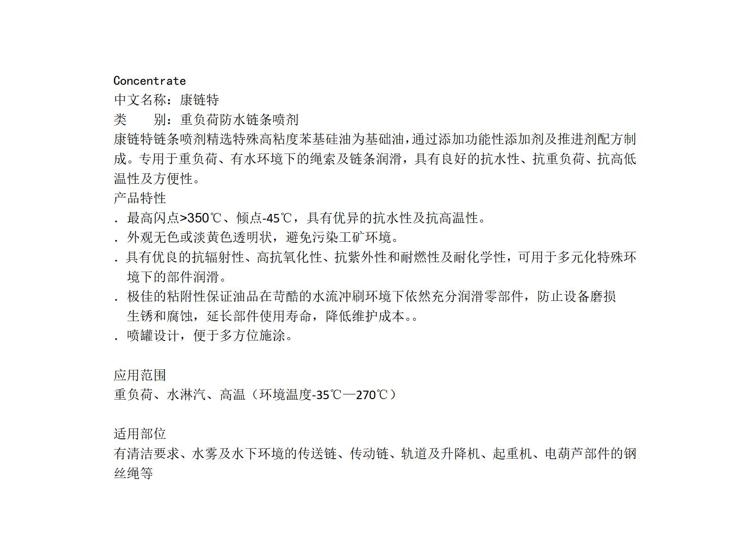 Concentrate
中文名称：康链特
类　　别：重负荷防水链条喷剂
康链特链条喷剂精选特殊高粘度苯基硅油为基础油，通过添加功能性添加剂及推进剂配方制成。专用于重负荷、有水环境下的绳索及链条润滑，具有良好的抗水性、抗重负荷、抗高低温性及方便性。
产品特性
. 最高闪点>350℃、倾点-45℃，具有优异的抗水性及抗高温性。
. 外观无色或淡黄色透明状，避免污染工矿环境。
. 具有优良的抗辐射性、高抗氧化性、抗紫外性和耐燃性及耐化学性，可用于多元化特殊环境下的部件润滑。
. 极佳的粘附性保证油品在苛酷的水流冲刷环境下依然充分润滑零部件，防止设备磨损生锈和腐蚀，延长部件使用寿命，降低维护成本。。
. 喷罐设计，便于多方位施涂。

应用范围
重负荷、水淋汽、高温（环境温度-35℃—270℃）

适用部位
有清洁要求、水雾及水下环境的传送链、传动链、轨道及升降机、起重机、电葫芦部件的钢丝绳等